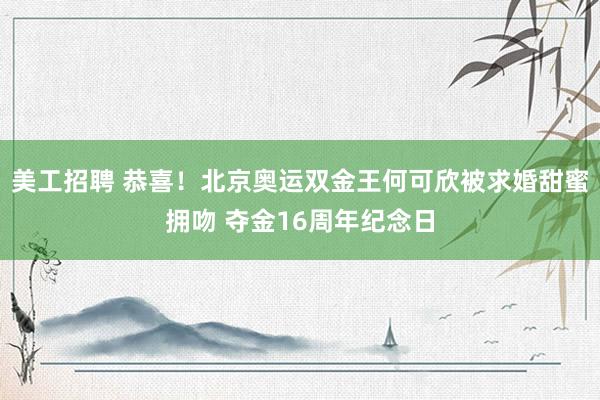 美工招聘 恭喜！北京奥运双金王何可欣被求婚甜蜜拥吻 夺金16周年纪念日